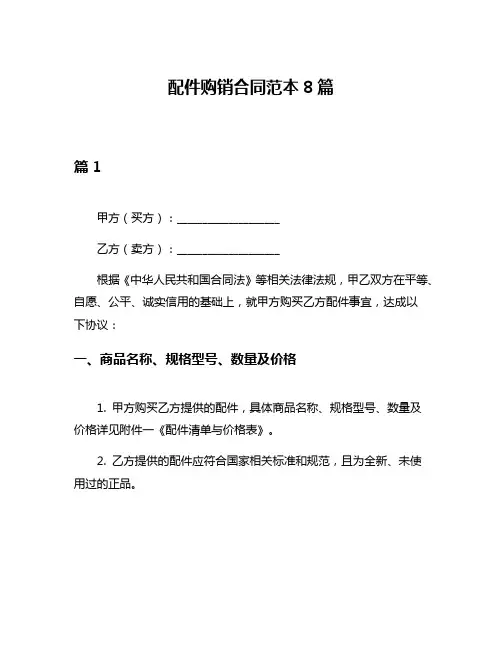 配件购销合同范本 8 篇

篇 1

甲方（买方）：__________________

乙方（卖方）：__________________

根据《中华人民共和国合同法》等相关法律法规，甲乙双方在平等、自愿、公平、诚实信用的基础上，就甲方购买乙方配件事宜，达成以下协议：

一、商品名称、规格型号、数量及价格

1. 甲方购买乙方提供的配件，具体商品名称、规格型号、数量及价格详见附件一《配件清单与价格表》。

2. 乙方提供的配件应符合国家相关标准和规范，且为全新、未使用过的正品。